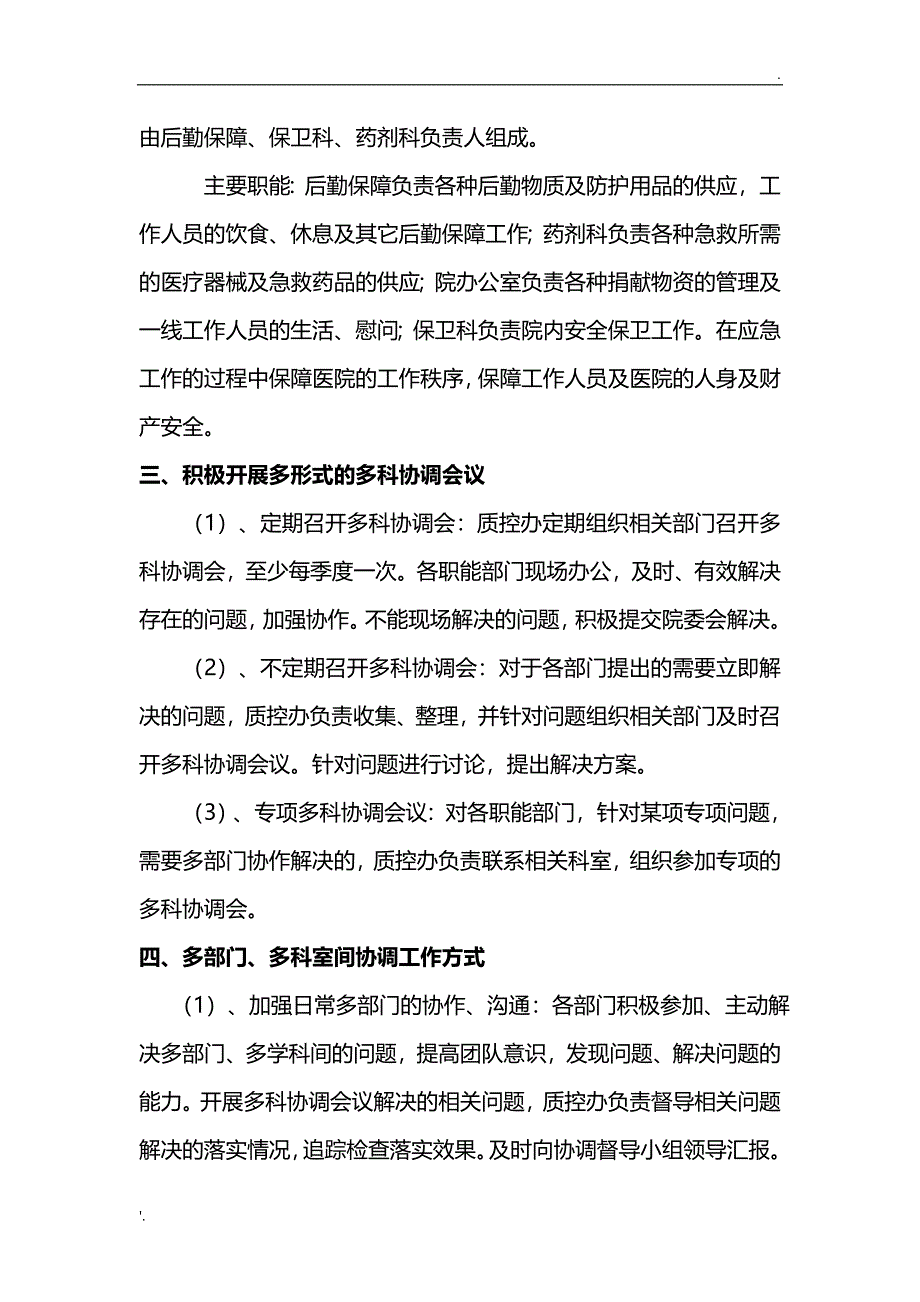 .

由后勤保障、保卫科、药剂科负责人组成。

主要职能: 后勤保障负责各种后勤物质及防护用品的供应，工作人员的饮食、休息及其它后勤保障工作; 药剂科负责各种急救所需的医疗器械及急救药品的供应; 院办公室负责各种捐献物资的管理及一线工作人员的生活、慰问; 保卫科负责院内安全保卫工作。在应急工作的过程中保障医院的工作秩序，保障工作人员及医院的人身及财产安全。

三、积极开展多形式的多科协调会议

（1）、定期召开多科协调会：质控办定期组织相关部门召开多科协调会，至少每季度一次。各职能部门现场办公，及时、有效解决存在的问题，加强协作。不能现场解决的问题，积极提交院委会解决。

（2）、不定期召开多科协调会：对于各部门提出的需要立即解决的问题，质控办负责收集、整理，并针对问题组织相关部门及时召开多科协调会议。针对问题进行讨论，提出解决方案。

（3）、专项多科协调会议: 对各职能部门，针对某项专项问题，需要多部门协作解决的，质控办负责联系相关科室，组织参加专项的多科协调会。

四、多部门、多科室间协调工作方式

（1）、加强日常多部门的协作、沟通：各部门积极参加、主动解决多部门、多学科间的问题，提高团队意识，发现问题、解决问题的能力。开展多科协调会议解决的相关问题，质控办负责督导相关问题解决的落实情况，追踪检查落实效果。及时向协调督导小组领导汇报。

.